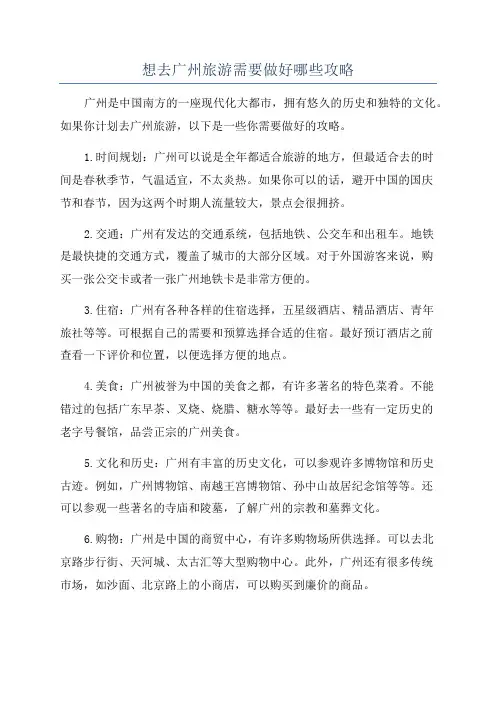 想去广州旅游需要做好哪些攻略

广州是中国南方的一座现代化大都市，拥有悠久的历史和独特的文化。如果你计划去广州旅游，以下是一些你需要做好的攻略。

1.时间规划：广州可以说是全年都适合旅游的地方，但最适合去的时间是春秋季节，气温适宜，不太炎热。如果你可以的话，避开中国的国庆节和春节，因为这两个时期人流量较大，景点会很拥挤。

2.交通：广州有发达的交通系统，包括地铁、公交车和出租车。地铁是最快捷的交通方式，覆盖了城市的大部分区域。对于外国游客来说，购买一张公交卡或者一张广州地铁卡是非常方便的。

3.住宿：广州有各种各样的住宿选择，五星级酒店、精品酒店、青年旅社等等。可根据自己的需要和预算选择合适的住宿。最好预订酒店之前查看一下评价和位置，以便选择方便的地点。

4.美食：广州被誉为中国的美食之都，有许多著名的特色菜肴。不能错过的包括广东早茶、叉烧、烧腊、糖水等等。最好去一些有一定历史的老字号餐馆，品尝正宗的广州美食。

5.文化和历史：广州有丰富的历史文化，可以参观许多博物馆和历史古迹。例如，广州博物馆、南越王宫博物馆、孙中山故居纪念馆等等。还可以参观一些著名的寺庙和陵墓，了解广州的宗教和墓葬文化。

6.购物：广州是中国的商贸中心，有许多购物场所供选择。可以去北京路步行街、天河城、太古汇等大型购物中心。此外，广州还有很多传统市场，如沙面、北京路上的小商店，可以购买到廉价的商品。